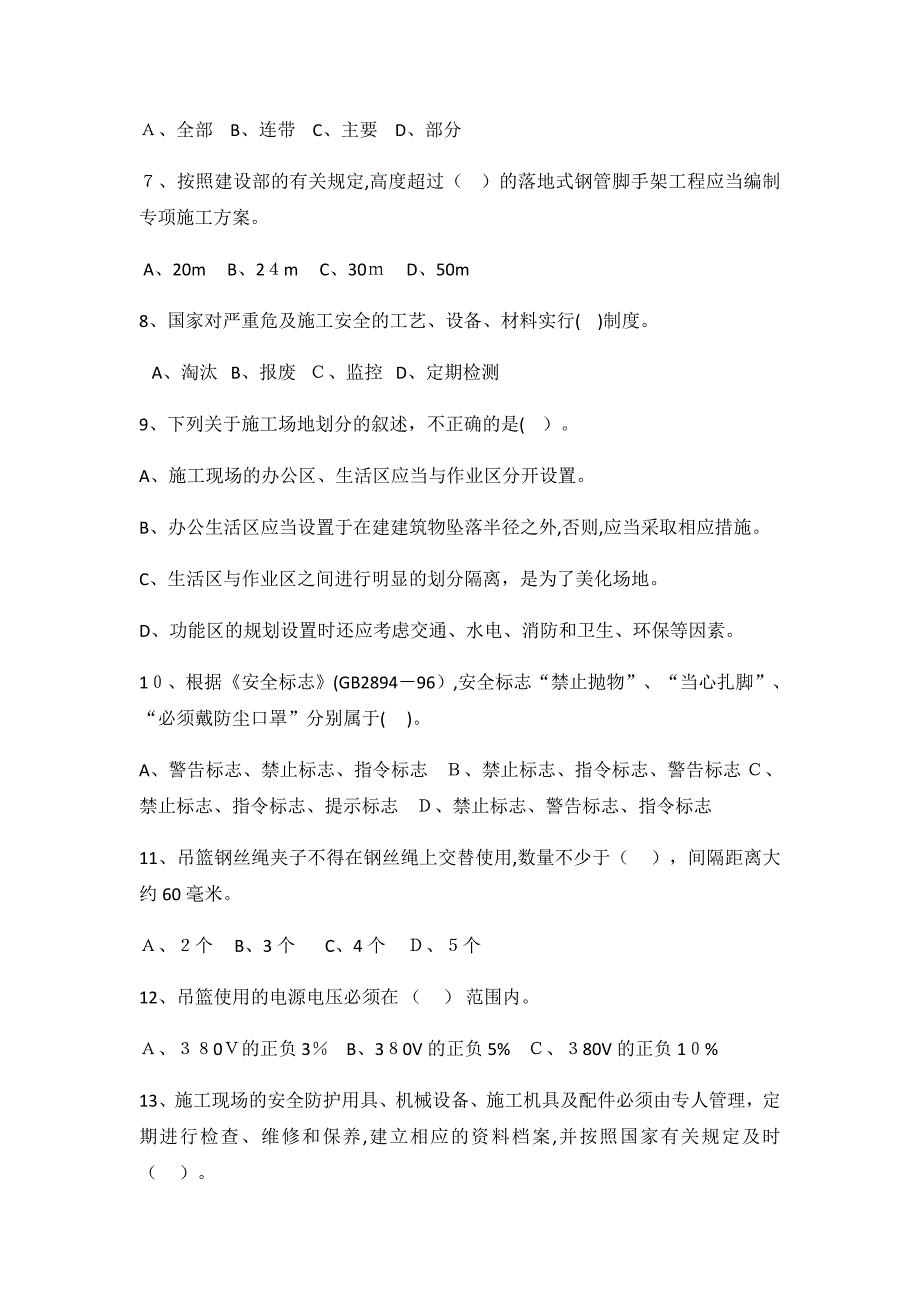 A、全部 B、连带 C、主要 D、部分

7、按照建设部的有关规定,高度超过（ ）的落地式钢管脚手架工程应当编制专项施工方案。

A、20m B、24m C、30m D、50m

8、国家对严重危及施工安全的工艺、设备、材料实行( )制度。

A、淘汰 B、报废 C、监控 D、定期检测

9、下列关于施工场地划分的叙述，不正确的是( )。

A、施工现场的办公区、生活区应当与作业区分开设置。

B、办公生活区应当设置于在建建筑物坠落半径之外,否则,应当采取相应措施。

C、生活区与作业区之间进行明显的划分隔离，是为了美化场地。

D、功能区的规划设置时还应考虑交通、水电、消防和卫生、环保等因素。

10、根据《安全标志》(GB2894－96）,安全标志“禁止抛物”、“当心扎脚”、“必须戴防尘口罩”分别属于( )。

A、警告标志、禁止标志、指令标志 B、禁止标志、指令标志、警告标志 C、禁止标志、指令标志、提示标志 D、禁止标志、警告标志、指令标志

11、吊篮钢丝绳夹子不得在钢丝绳上交替使用,数量不少于（ ），间隔距离大约60毫米。

A、2个 B、3个 C、4个 D、5个

12、吊篮使用的电源电压必须在（ ）范围内。

A、380V的正负3% B、380V的正负5% C、380V的正负10%

13、施工现场的安全防护用具、机械设备、施工机具及配件必须由专人管理，定期进行检查、维修和保养,建立相应的资料档案,并按照国家有关规定及时（ ）。